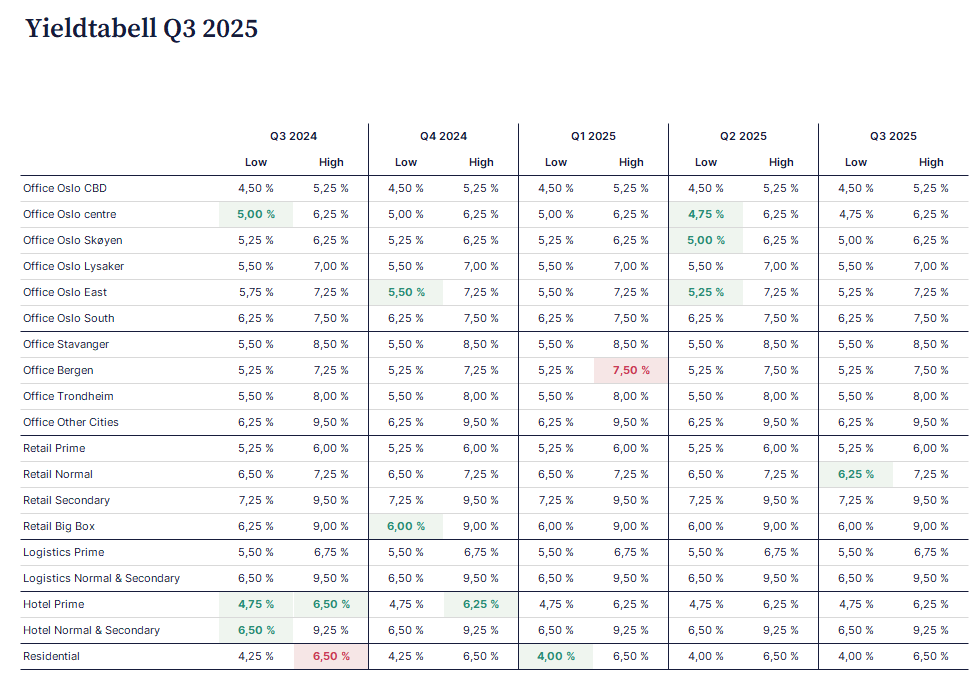 Yieldtabell Q3 2025

|  | Q3 2024 |  | Q4 2024 |  | Q1 2025 |  | Q2 2025 |  | Q3 2025 |  |
|---|---|---|---|---|---|---|---|---|---|---|
|  | Low | High | Low | High | Low | High | Low | High | Low | High |
| Office Oslo CBD | 4,50 % | 5,25 % | 4,50 % | 5,25 % | 4,50 % | 5,25 % | 4,50 % | 5,25 % | 4,50 % | 5,25 % |
| Office Oslo centre | 5,00 % | 6,25 % | 5,00 % | 6,25 % | 5,00 % | 6,25 % | 4,75 % | 6,25 % | 4,75 % | 6,25 % |
| Office Oslo Skøyen | 5,25 % | 6,25 % | 5,25 % | 6,25 % | 5,25 % | 6,25 % | 5,00 % | 6,25 % | 5,00 % | 6,25 % |
| Office Oslo Lysaker | 5,50 % | 7,00 % | 5,50 % | 7,00 % | 5,50 % | 7,00 % | 5,50 % | 7,00 % | 5,50 % | 7,00 % |
| Office Oslo East | 5,75 % | 7,25 % | 5,50 % | 7,25 % | 5,50 % | 7,25 % | 5,25 % | 7,25 % | 5,25 % | 7,25 % |
| Office Oslo South | 6,25 % | 7,50 % | 6,25 % | 7,50 % | 6,25 % | 7,50 % | 6,25 % | 7,50 % | 6,25 % | 7,50 % |
| Office Stavanger | 5,50 % | 8,50 % | 5,50 % | 8,50 % | 5,50 % | 8,50 % | 5,50 % | 8,50 % | 5,50 % | 8,50 % |
| Office Bergen | 5,25 % | 7,25 % | 5,25 % | 7,25 % | 5,25 % | 7,50 % | 5,25 % | 7,50 % | 5,25 % | 7,50 % |
| Office Trondheim | 5,50 % | 8,00 % | 5,50 % | 8,00 % | 5,50 % | 8,00 % | 5,50 % | 8,00 % | 5,50 % | 8,00 % |
| Office Other Cities | 6,25 % | 9,50 % | 6,25 % | 9,50 % | 6,25 % | 9,50 % | 6,25 % | 9,50 % | 6,25 % | 9,50 % |
| Retail Prime | 5,25 % | 6,00 % | 5,25 % | 6,00 % | 5,25 % | 6,00 % | 5,25 % | 6,00 % | 5,25 % | 6,00 % |
| Retail Normal | 6,50 % | 7,25 % | 6,50 % | 7,25 % | 6,50 % | 7,25 % | 6,50 % | 7,25 % | 6,25 % | 7,25 % |
| Retail Secondary | 7,25 % | 9,50 % | 7,25 % | 9,50 % | 7,25 % | 9,50 % | 7,25 % | 9,50 % | 7,25 % | 9,50 % |
| Retail Big Box | 6,25 % | 9,00 % | 6,00 % | 9,00 % | 6,00 % | 9,00 % | 6,00 % | 9,00 % | 6,00 % | 9,00 % |
| Logistics Prime | 5,50 % | 6,75 % | 5,50 % | 6,75 % | 5,50 % | 6,75 % | 5,50 % | 6,75 % | 5,50 % | 6,75 % |
| Logistics Normal & Secondary | 6,50 % | 9,50 % | 6,50 % | 9,50 % | 6,50 % | 9,50 % | 6,50 % | 9,50 % | 6,50 % | 9,50 % |
| Hotel Prime | 4,75 % | 6,50 % | 4,75 % | 6,25 % | 4,75 % | 6,25 % | 4,75 % | 6,25 % | 4,75 % | 6,25 % |
| Hotel Normal & Secondary | 6,50 % | 9,25 % | 6,50 % | 9,25 % | 6,50 % | 9,25 % | 6,50 % | 9,25 % | 6,50 % | 9,25 % |
| Residential | 4,25 % | 6,50 % | 4,25 % | 6,50 % | 4,00 % | 6,50 % | 4,00 % | 6,50 % | 4,00 % | 6,50 % |